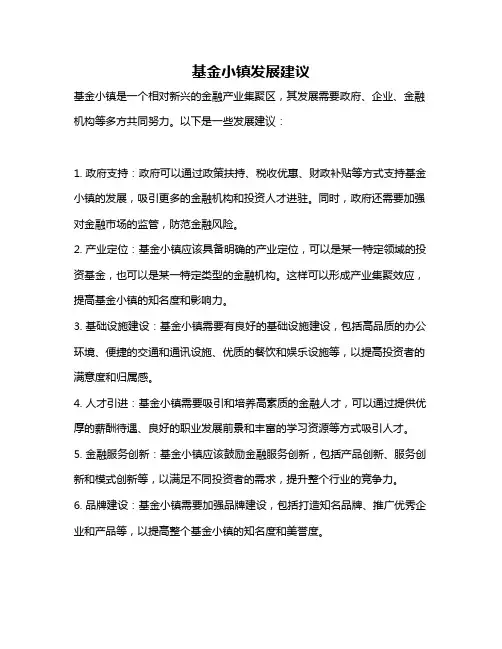 基金小镇发展建议

基金小镇是一个相对新兴的金融产业集聚区，其发展需要政府、企业、金融机构等多方共同努力。以下是一些发展建议：

1. 政府支持：政府可以通过政策扶持、税收优惠、财政补贴等方式支持基金小镇的发展，吸引更多的金融机构和投资人才进驻。同时，政府还需要加强对金融市场的监管，防范金融风险。

2. 产业定位：基金小镇应该具备明确的产业定位，可以是某一特定领域的投资基金，也可以是某一特定类型的金融机构。这样可以形成产业集聚效应，提高基金小镇的知名度和影响力。

3. 基础设施建设：基金小镇需要有良好的基础设施建设，包括高品质的办公环境、便捷的交通和通讯设施、优质的餐饮和娱乐设施等，以提高投资者的满意度和归属感。

4. 人才引进：基金小镇需要吸引和培养高素质的金融人才，可以通过提供优厚的薪酬待遇、良好的职业发展前景和丰富的学习资源等方式吸引人才。

5. 金融服务创新：基金小镇应该鼓励金融服务创新，包括产品创新、服务创新和模式创新等，以满足不同投资者的需求，提升整个行业的竞争力。

6. 品牌建设：基金小镇需要加强品牌建设，包括打造知名品牌、推广优秀企业和产品等，以提高整个基金小镇的知名度和美誉度。